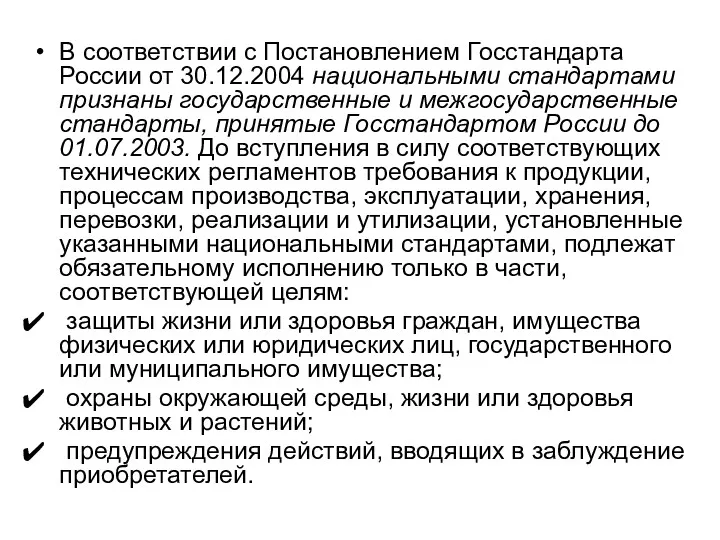 • В соответствии с Постановлением Госстандарта России от 30.12.2004 национальными стандартами признаны государственные и межгосударственные стандарты, принятые Госстандартом России до 01.07.2003. До вступления в силу соответствующих технических регламентов требования к продукции, процессам производства, эксплуатации, хранения, перевозки, реализации и утилизации, установленные указанными национальными стандартами, подлежат обязательному исполнению только в части, соответствующей целям:

✔ защиты жизни или здоровья граждан, имущества физических или юридических лиц, государственного или муниципального имущества;

✔ охраны окружающей среды, жизни или здоровья животных и растений;

✔ предупреждения действий, вводящих в заблуждение приобретателей.